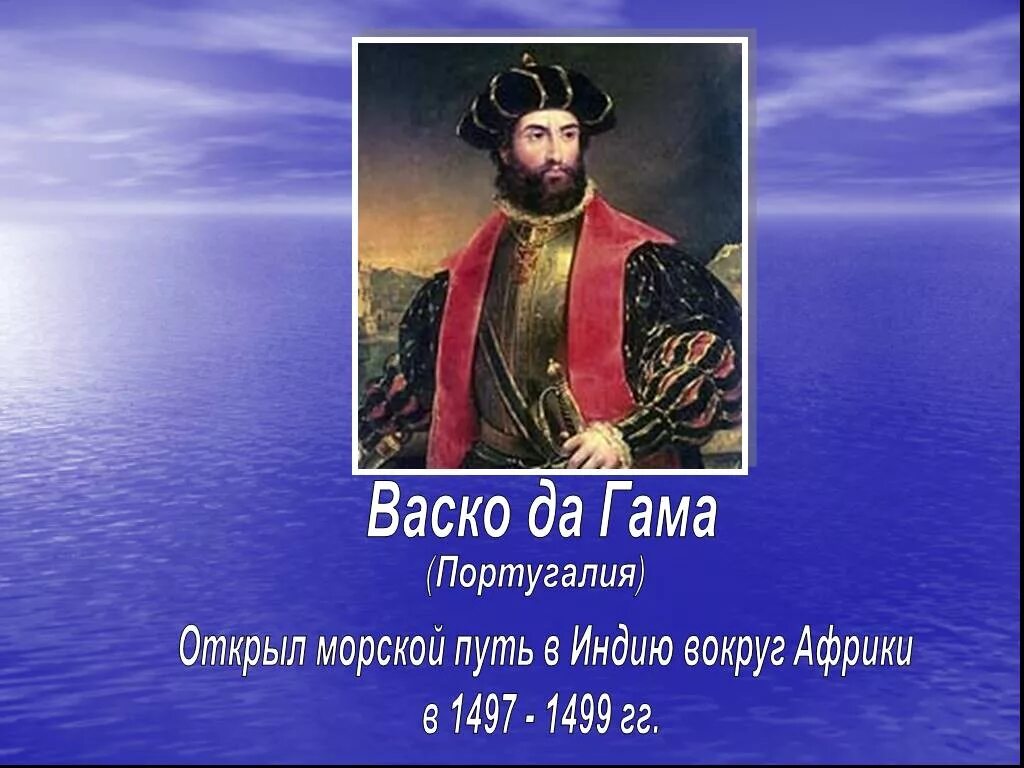 Васко да Гама
(Португалия)
Открыл морской путь в Индию вокруг Африки в 1497 - 1499 гг.